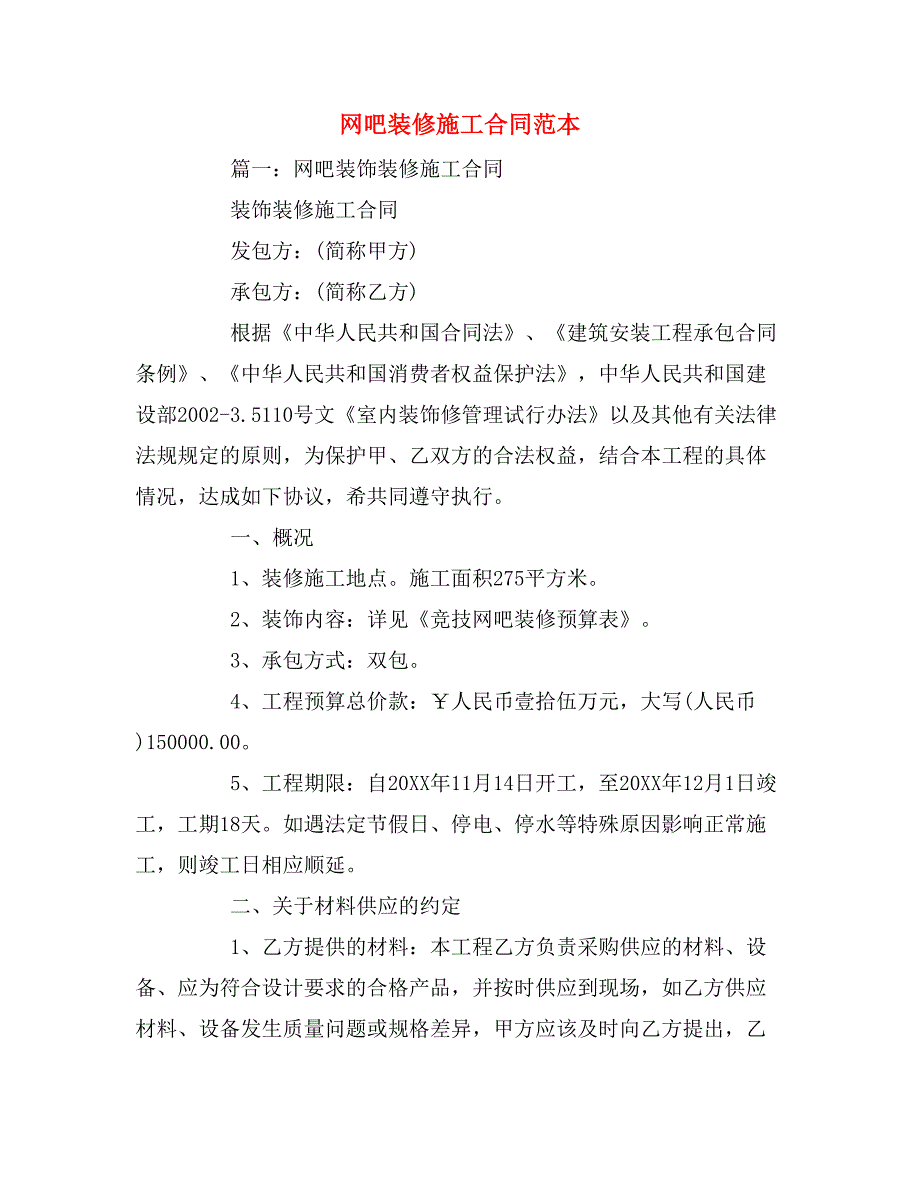 网吧装修施工合同范本

篇一：网吧装饰装修施工合同

装饰装修施工合同

发包方：(简称甲方)

承包方：(简称乙方)

根据《中华人民共和国合同法》、《建筑安装工程承包合同条例》、《中华人民共和国消费者权益保护法》，中华人民共和国建设部2002-3.5110号文《室内装饰修管理试行办法》以及其他有关法律法规规定的原则，为保护甲、乙双方的合法权益，结合本工程的具体情况，达成如下协议，希共同遵守执行。

一、概况

1、装修施工地点。施工面积275平方米。

2、装饰内容：详见《竞技网吧装修预算表》。

3、承包方式：双包。

4、工程预算总价款：￥人民币壹拾伍万元，大写(人民币)150000.00。

5、工程期限：自20XX年11月14日开工，至20XX年12月1日竣工，工期18天。如遇法定节假日、停电、停水等特殊原因影响正常施工，则竣工日相应顺延。

二、关于材料供应的约定

1、乙方提供的材料：本工程乙方负责采购供应的材料、设备、应为符合设计要求的合格产品，并按时供应到现场，如乙方供应材料、设备发生质量问题或规格差异，甲方应该及时向乙方提出，乙